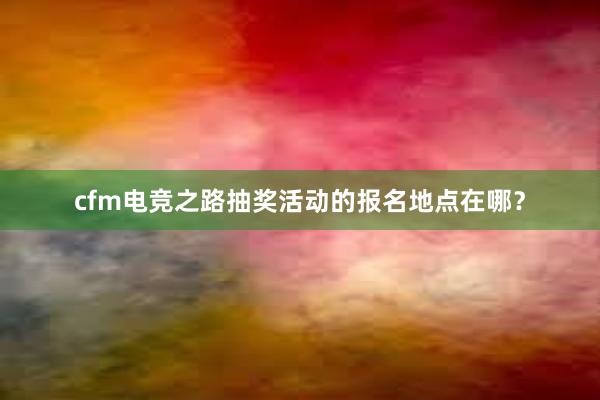 cfm电竞之路抽奖活动的报名地点在哪？